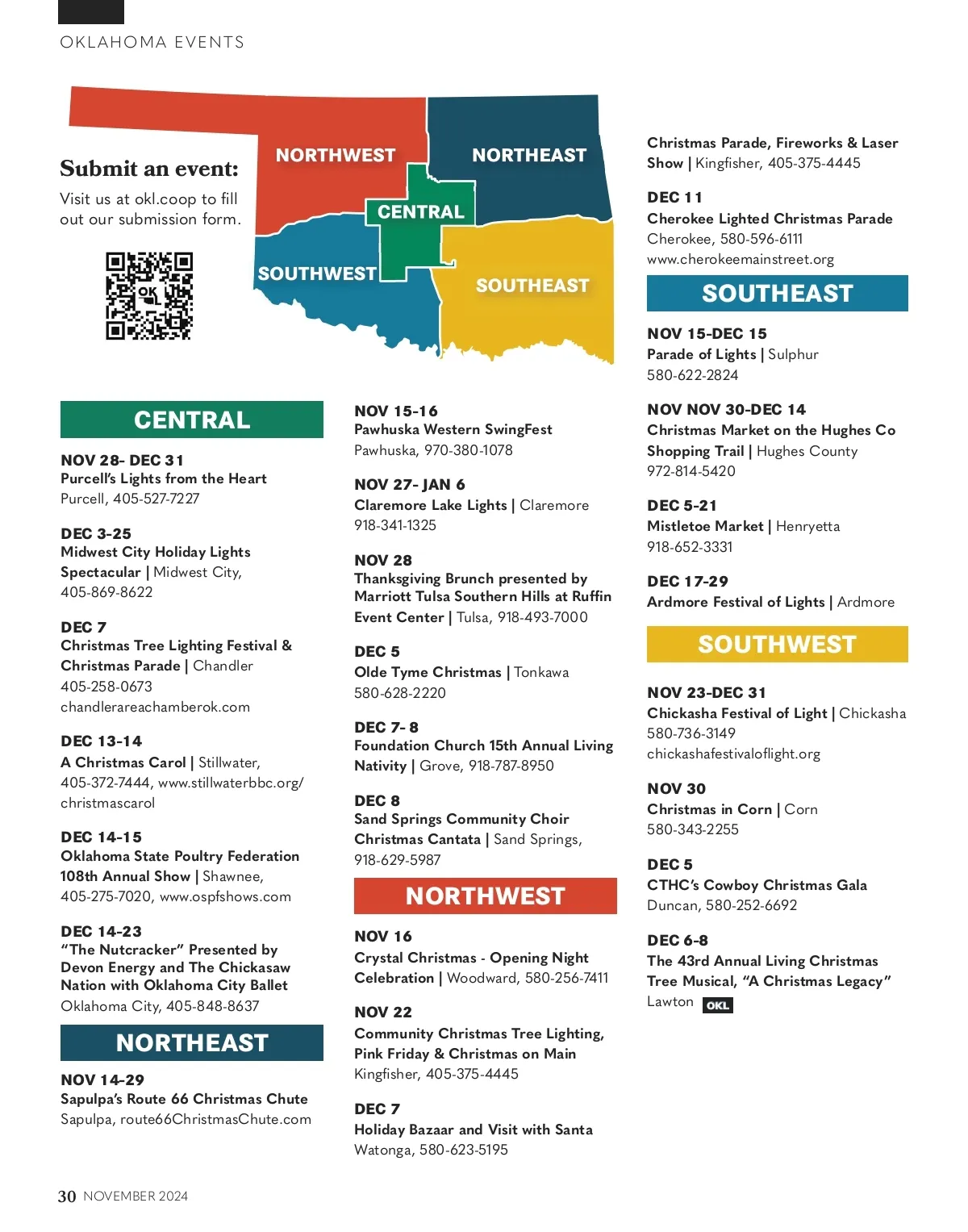 OKLAHOMA EVENTS

Submit an event:
Visit us at okl.coop to fill out our submission form.

OK

NORTHWEST
NORTHEAST
CENTRAL
SOUTHWEST
SOUTHEAST

CENTRAL

NOV 28- DEC 31
Purcell's Lights from the Heart
Purcell, 405-527-7227

DEC 3-25
Midwest City Holiday Lights Spectacular | Midwest City, 405-869-8622

DEC 7
Christmas Tree Lighting Festival & Christmas Parade | Chandler
405-258-0673
chandlerareachamberok.com

DEC 13-14
A Christmas Carol | Stillwater, 405-372-7444, www.stillwaterbbc.org/christmascarol

DEC 14-15
Oklahoma State Poultry Federation 108th Annual Show | Shawnee, 405-275-7020, www.ospfshows.com

DEC 14-23
"The Nutcracker" Presented by Devon Energy and The Chickasaw Nation with Oklahoma City Ballet
Oklahoma City, 405-848-8637

NORTHEAST

NOV 14-29
Sapulpa's Route 66 Christmas Chute
Sapulpa, route66ChristmasChute.com

NOV 15-16
Pawhuska Western SwingFest
Pawhuska, 970-380-1078

NOV 27- JAN 6
Claremore Lake Lights | Claremore
918-341-1325

NOV 28
Thanksgiving Brunch presented by Marriott Tulsa Southern Hills at Ruffin Event Center | Tulsa, 918-493-7000

DEC 5
Olde Tyme Christmas | Tonkawa
580-628-2220

DEC 7- 8
Foundation Church 15th Annual Living Nativity | Grove, 918-787-8950

DEC 8
Sand Springs Community Choir Christmas Cantata | Sand Springs, 918-629-5987

NORTHWEST

NOV 16
Crystal Christmas - Opening Night Celebration | Woodward, 580-256-7411

NOV 22
Community Christmas Tree Lighting, Pink Friday & Christmas on Main
Kingfisher, 405-375-4445

DEC 7
Holiday Bazaar and Visit with Santa
Watonga, 580-623-5195

Christmas Parade, Fireworks & Laser Show | Kingfisher, 405-375-4445

DEC 11
Cherokee Lighted Christmas Parade
Cherokee, 580-596-6111
www.cherokeemainstreet.org

SOUTHEAST

NOV 15-DEC 15
Parade of Lights | Sulphur
580-622-2824

NOV NOV 30-DEC 14
Christmas Market on the Hughes Co Shopping Trail | Hughes County
972-814-5420

DEC 5-21
Mistletoe Market | Henryetta
918-652-3331

DEC 17-29
Ardmore Festival of Lights | Ardmore

SOUTHWEST

NOV 23-DEC 31
Chickasha Festival of Light | Chickasha
580-736-3149
chickashafestivaloflight.org

NOV 30
Christmas in Corn | Corn
580-343-2255

DEC 5
CTHC's Cowboy Christmas Gala
Duncan, 580-252-6692

DEC 6-8
The 43rd Annual Living Christmas Tree Musical, "A Christmas Legacy"
Lawton OKL

30 NOVEMBER 2024